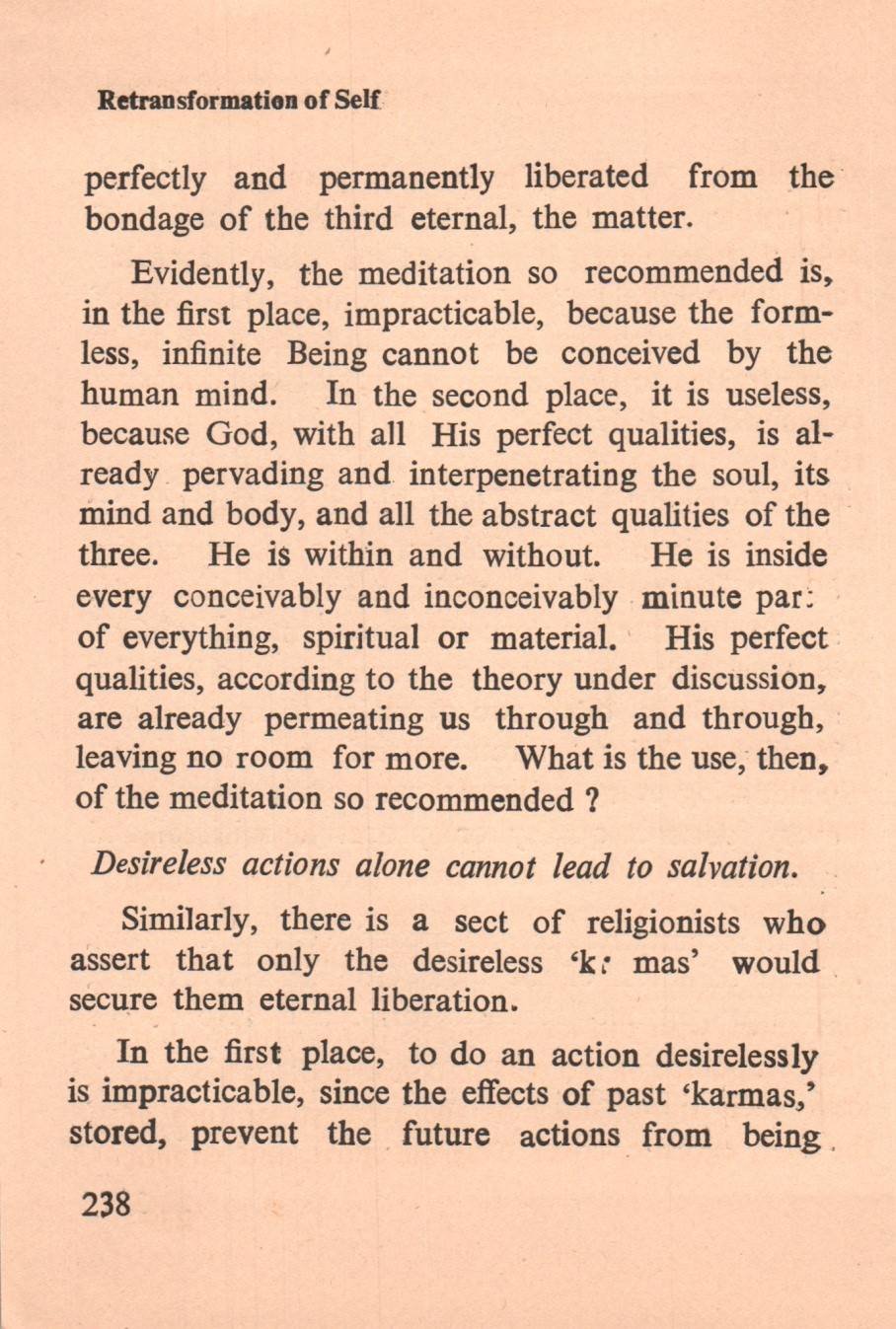 Retransformation of Self

perfectly and permanently liberated from the bondage of the third eternal, the matter.

Evidently, the meditation so recommended is, in the first place, impracticable, because the formless, infinite Being cannot be conceived by the human mind. In the second place, it is useless, because God, with all His perfect qualities, is already pervading and interpenetrating the soul, its mind and body, and all the abstract qualities of the three. He is within and without. He is inside every conceivably and inconceivably minute par: of everything, spiritual or material. His perfect qualities, according to the theory under discussion, are already permeating us through and through, leaving no room for more. What is the use, then, of the meditation so recommended ?

Desireless actions alone cannot lead to salvation.

Similarly, there is a sect of religionists who assert that only the desireless 'k: mas' would secure them eternal liberation.

In the first place, to do an action desirelessly is impracticable, since the effects of past 'karmas,' stored, prevent the future actions from being

238